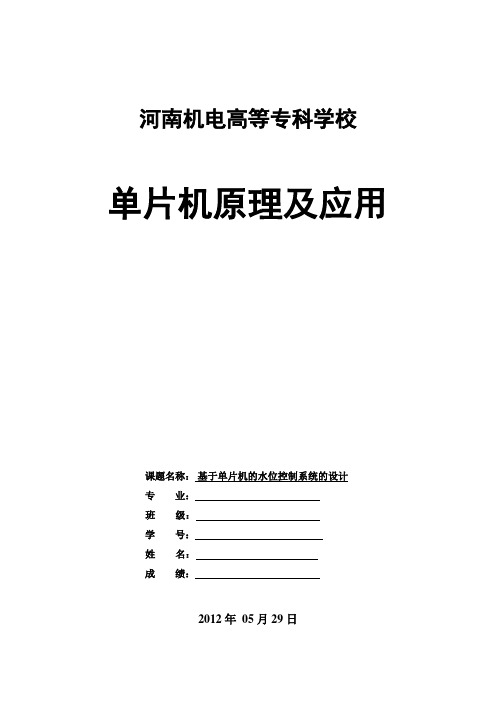 河南机电高等专科学校

单片机原理及应用

课题名称：基于单片机的水位控制系统的设计

专　　业：

班　　级：

学　　号：

姓　　名：

成　　绩：

2012 年 05 月 29 日